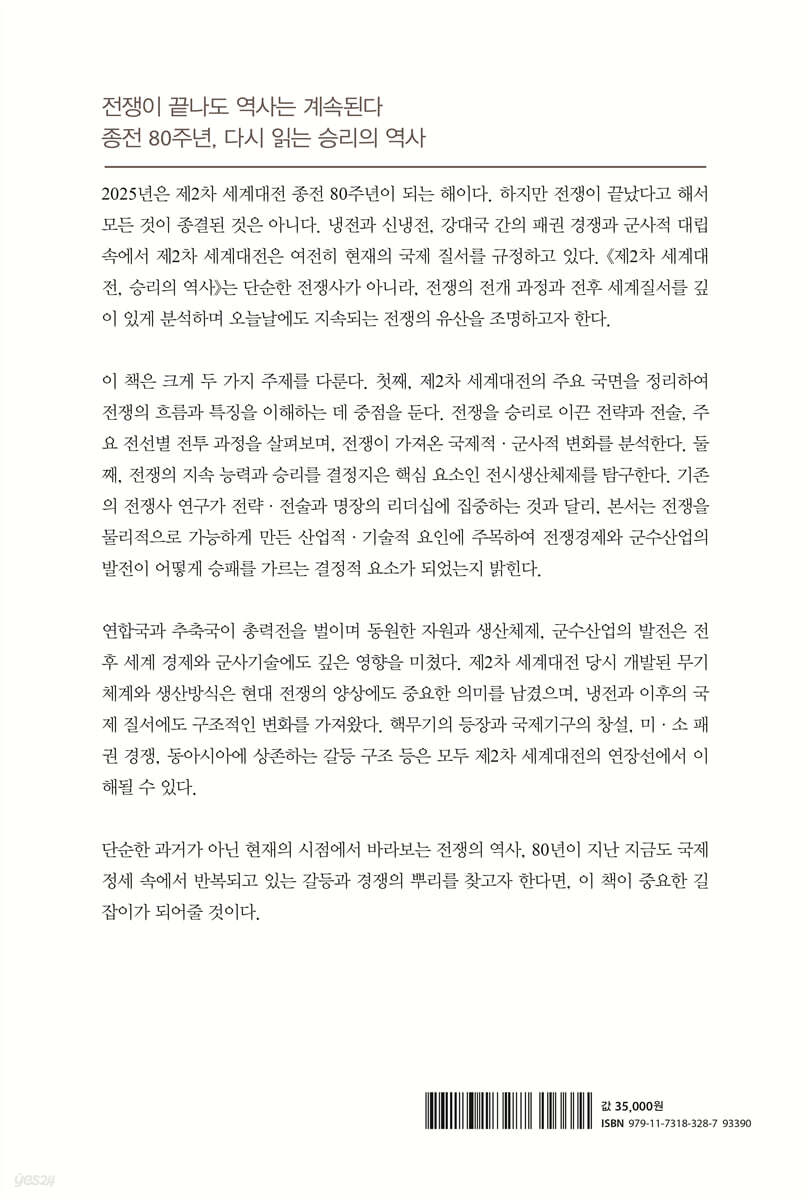 전쟁이 끝나도 역사는 계속된다
종전 80주년, 다시 읽는 승리의 역사

2025년은 제2차 세계대전 종전 80주년이 되는 해이다. 하지만 전쟁이 끝났다고 해서 모든 것이 종결된 것은 아니다. 냉전과 신냉전, 강대국 간의 패권 경쟁과 군사적 대립 속에서 제2차 세계대전은 여전히 현재의 국제 질서를 규정하고 있다. 《제2차 세계대전, 승리의 역사》는 단순한 전쟁사가 아니라, 전쟁의 전개 과정과 전후 세계질서를 깊이 있게 분석하며 오늘날에도 지속되는 전쟁의 유산을 조명하고자 한다.

이 책은 크게 두 가지 주제를 다룬다. 첫째, 제2차 세계대전의 주요 국면을 정리하여 전쟁의 흐름과 특징을 이해하는 데 중점을 둔다. 전쟁을 승리로 이끈 전략과 전술, 주요 전선별 전투 과정을 살펴보며, 전쟁이 가져온 국제적 · 군사적 변화를 분석한다. 둘째, 전쟁의 지속 능력과 승리를 결정지은 핵심 요소인 전시생산체제를 탐구한다. 기존의 전쟁사 연구가 전략 · 전술과 명장의 리더십에 집중하는 것과 달리, 본서는 전쟁을 물리적으로 가능하게 만든 산업적 · 기술적 요인에 주목하여 전쟁경제와 군수산업의 발전이 어떻게 승패를 가르는 결정적 요소가 되었는지 밝힌다.

연합국과 추축국이 총력전을 벌이며 동원한 자원과 생산체제, 군수산업의 발전은 전후 세계 경제와 군사기술에도 깊은 영향을 미쳤다. 제2차 세계대전 당시 개발된 무기체계와 생산방식은 현대 전쟁의 양상에도 중요한 의미를 남겼으며, 냉전과 이후의 국제 질서에도 구조적인 변화를 가져왔다. 핵무기의 등장과 국제기구의 창설, 미 · 소 패권 경쟁, 동아시아에 상존하는 갈등 구조 등은 모두 제2차 세계대전의 연장선에서 이해될 수 있다.

단순한 과거가 아닌 현재의 시점에서 바라보는 전쟁의 역사, 80년이 지난 지금도 국제 정세 속에서 반복되고 있는 갈등과 경쟁의 뿌리를 찾고자 한다면, 이 책이 중요한 길잡이가 되어줄 것이다.

값 35,000원
ISBN 979-11-7318-328-7 93390
yes24